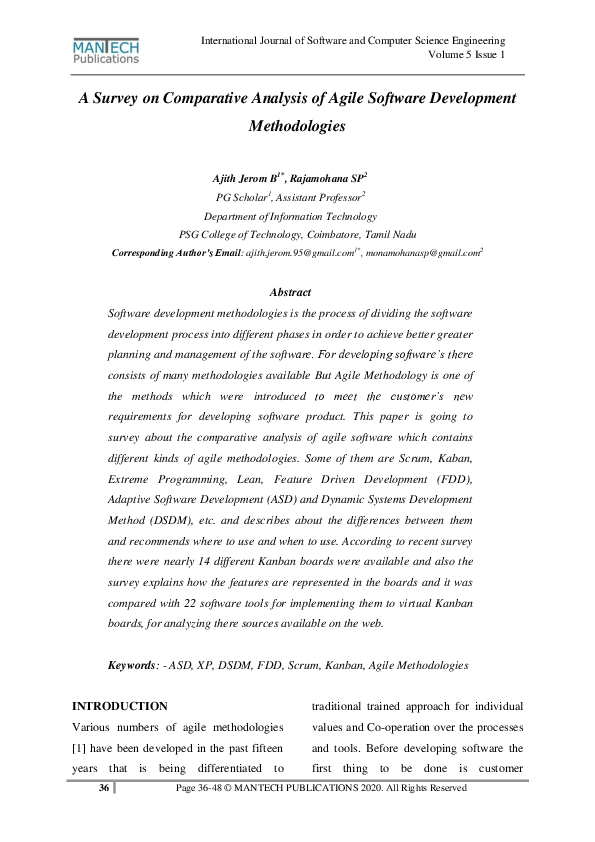 MANTECH Publications

International Journal of Software and Computer Science Engineering
Volume 5 Issue 1

A Survey on Comparative Analysis of Agile Software Development Methodologies

Ajith Jerom B$^{1*}$, Rajamohana SP$^{2}$
PG Scholar$^{1}$, Assistant Professor$^{2}$
Department of Information Technology
PSG College of Technology, Coimbatore, Tamil Nadu
Corresponding Author's Email: ajith.jerom.95@gmail.com$^{1*}$, monamohanasp@gmail.com$^{2}$

Abstract
Software development methodologies is the process of dividing the software development process into different phases in order to achieve better greater planning and management of the software. For developing software's there consists of many methodologies available But Agile Methodology is one of the methods which were introduced to meet the customer's new requirements for developing software product. This paper is going to survey about the comparative analysis of agile software which contains different kinds of agile methodologies. Some of them are Scrum, Kaban, Extreme Programming, Lean, Feature Driven Development (FDD), Adaptive Software Development (ASD) and Dynamic Systems Development Method (DSDM), etc. and describes about the differences between them and recommends where to use and when to use. According to recent survey there were nearly 14 different Kanban boards were available and also the survey explains how the features are represented in the boards and it was compared with 22 software tools for implementing them to virtual Kanban boards, for analyzing there sources available on the web.

Keywords: - ASD, XP, DSDM, FDD, Scrum, Kanban, Agile Methodologies

INTRODUCTION
Various numbers of agile methodologies [1] have been developed in the past fifteen years that is being differentiated to traditional trained approach for individual values and Co-operation over the processes and tools. Before developing software the first thing to be done is customer

36
Page 36-48 © MANTECH PUBLICATIONS 2020. All Rights Reserved